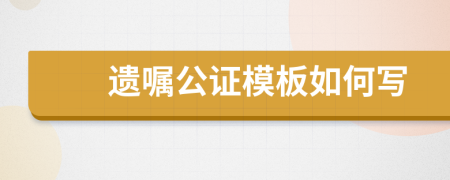 遗嘱公证模板如何写